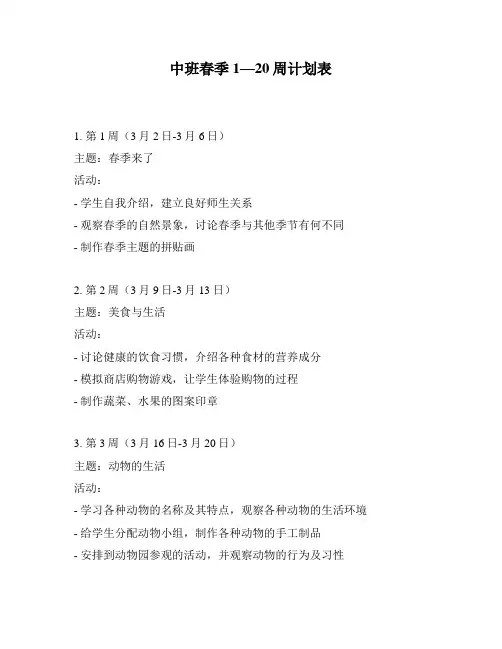 中班春季 1—20 周计划表

1. 第 1 周（3 月 2 日-3 月 6 日）
主题：春季来了
活动：
- 学生自我介绍，建立良好师生关系
- 观察春季的自然景象，讨论春季与其他季节有何不同
- 制作春季主题的拼贴画

2. 第 2 周（3 月 9 日-3 月 13 日）
主题：美食与生活
活动：
- 讨论健康的饮食习惯，介绍各种食材的营养成分
- 模拟商店购物游戏，让学生体验购物的过程
- 制作蔬菜、水果的图案印章

3. 第 3 周（3 月 16 日-3 月 20 日）
主题：动物的生活
活动：
- 学习各种动物的名称及其特点，观察各种动物的生活环境
- 给学生分配动物小组，制作各种动物的手工制品
- 安排到动物园参观的活动，并观察动物的行为及习性